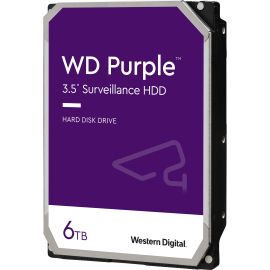 WD Purple™
3.5" Surveillance HDD

HARD DISK DRIVE

6TB

Western Digital.